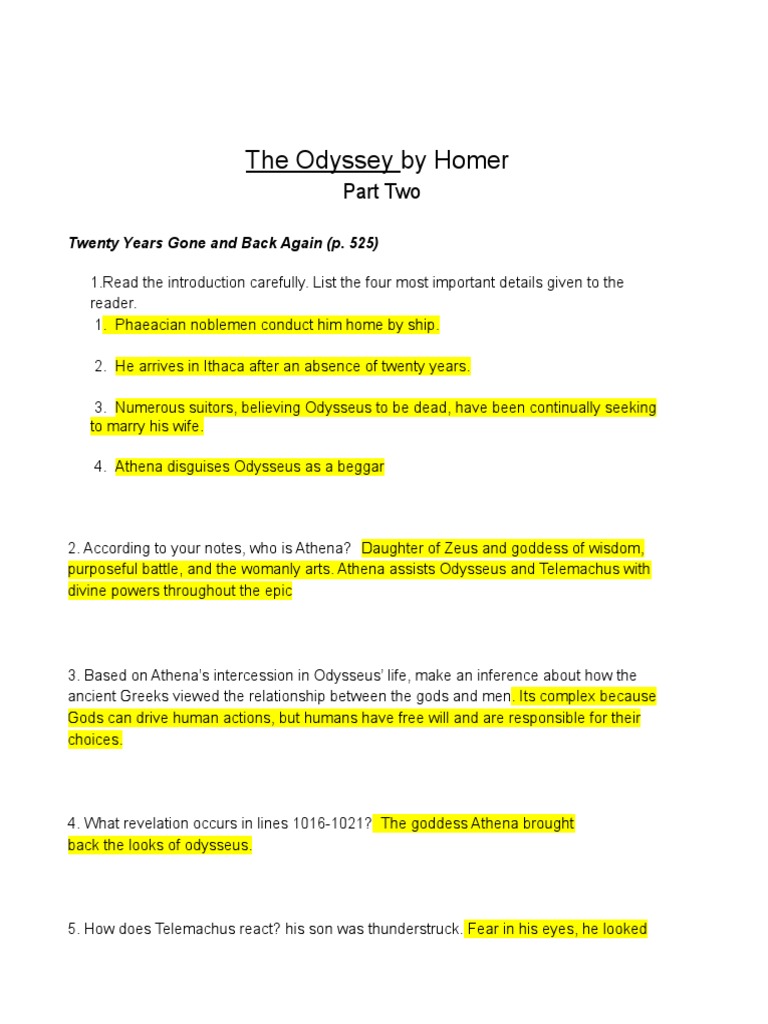 The Odyssey by Homer
Part Two

Twenty Years Gone and Back Again (p. 525)

1.Read the introduction carefully. List the four most important details given to the reader.

1. Phaeacian noblemen conduct him home by ship.

2. He arrives in Ithaca after an absence of twenty years.

3. Numerous suitors, believing Odysseus to be dead, have been continually seeking to marry his wife.

4. Athena disguises Odysseus as a beggar

2. According to your notes, who is Athena? Daughter of Zeus and goddess of wisdom, purposeful battle, and the womanly arts. Athena assists Odysseus and Telemachus with divine powers throughout the epic

3. Based on Athena's intercession in Odysseus' life, make an inference about how the ancient Greeks viewed the relationship between the gods and men. Its complex because Gods can drive human actions, but humans have free will and are responsible for their choices.

4. What revelation occurs in lines 1016-1021? The goddess Athena brought back the looks of odysseus.

5. How does Telemachus react? his son was thunderstruck. Fear in his eyes, he looked